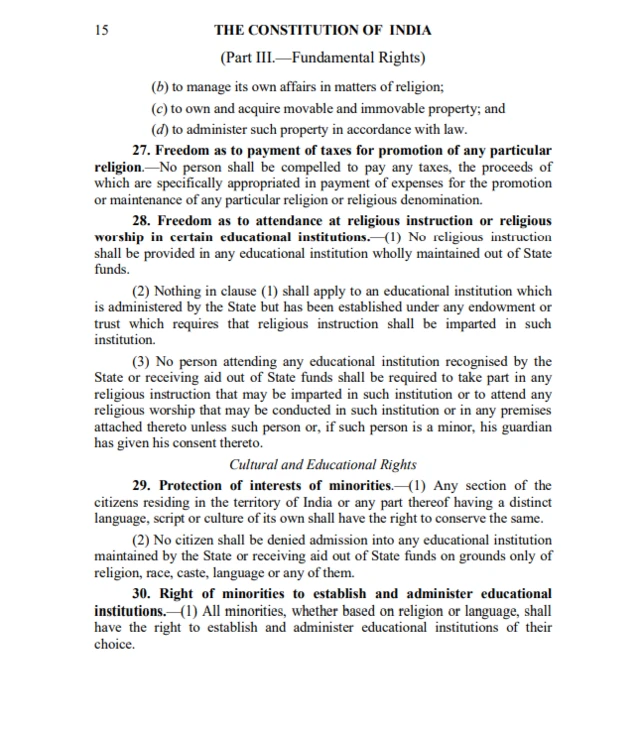 15 THE CONSTITUTION OF INDIA

(Part III.—Fundamental Rights)

(b) to manage its own affairs in matters of religion;

(c) to own and acquire movable and immovable property; and

(d) to administer such property in accordance with law.

27. Freedom as to payment of taxes for promotion of any particular religion.—No person shall be compelled to pay any taxes, the proceeds of which are specifically appropriated in payment of expenses for the promotion or maintenance of any particular religion or religious denomination.

28. Freedom as to attendance at religious instruction or religious worship in certain educational institutions.—(1) No religious instruction shall be provided in any educational institution wholly maintained out of State funds.

(2) Nothing in clause (1) shall apply to an educational institution which is administered by the State but has been established under any endowment or trust which requires that religious instruction shall be imparted in such institution.

(3) No person attending any educational institution recognised by the State or receiving aid out of State funds shall be required to take part in any religious instruction that may be imparted in such institution or to attend any religious worship that may be conducted in such institution or in any premises attached thereto unless such person or, if such person is a minor, his guardian has given his consent thereto.

Cultural and Educational Rights

29. Protection of interests of minorities.—(1) Any section of the citizens residing in the territory of India or any part thereof having a distinct language, script or culture of its own shall have the right to conserve the same.

(2) No citizen shall be denied admission into any educational institution maintained by the State or receiving aid out of State funds on grounds only of religion, race, caste, language or any of them.

30. Right of minorities to establish and administer educational institutions.—(1) All minorities, whether based on religion or language, shall have the right to establish and administer educational institutions of their choice.